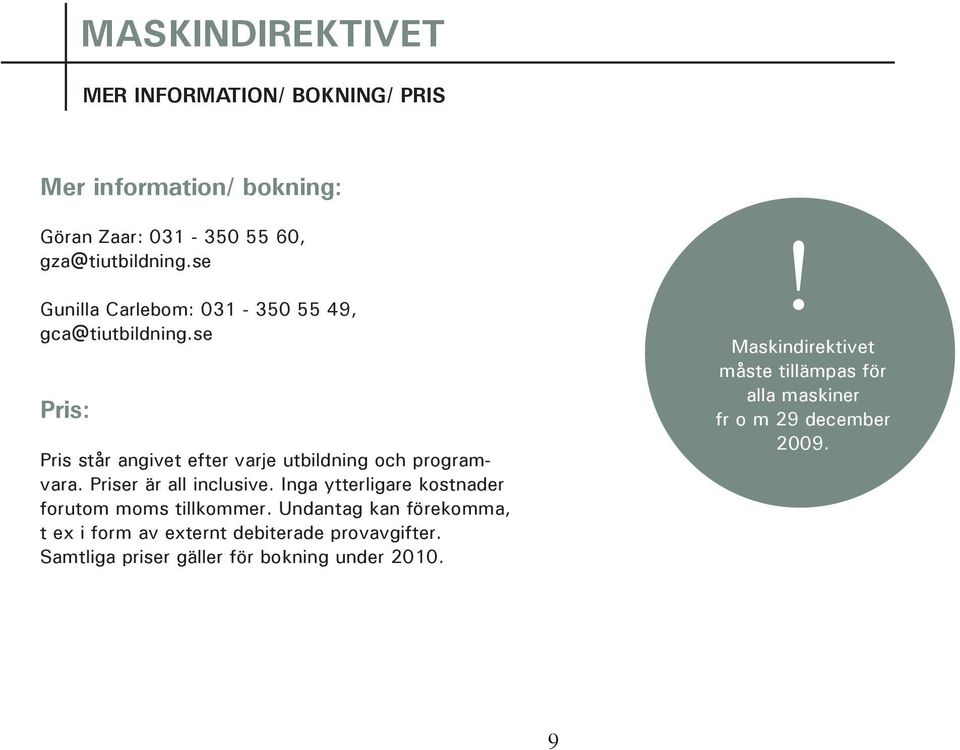 MASKINDIREKTIVET

MER INFORMATION/ BOKNING/ PRIS

Mer information/ bokning:

Göran Zaar: 031 - 350 55 60, gza@tiutbildning.se

Gunilla Carlebom: 031 - 350 55 49, gca@tiutbildning.se

Pris:

Pris står angivet efter varje utbildning och programvara. Priser är all inclusive. Inga ytterligare kostnader forutom moms tillkommer. Undantag kan förekomma, t ex i form av externt debiterade provavgifter. Samtliga priser gäller för bokning under 2010.

!

Maskindirektivet måste tillämpas för alla maskiner fr o m 29 december 2009.

9